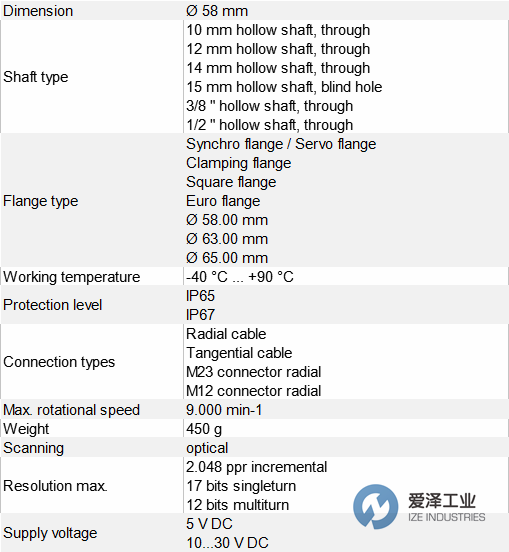 | | |
|---|---|
| Dimension | Ø 58 mm |
| Shaft type | 10 mm hollow shaft, through<br>12 mm hollow shaft, through<br>14 mm hollow shaft, through<br>15 mm hollow shaft, blind hole<br>3/8 " hollow shaft, through<br>1/2 " hollow shaft, through |
| Flange type | Synchro flange / Servo flange<br>Clamping flange<br>Square flange<br>Euro flange<br>Ø 58.00 mm<br>Ø 63.00 mm<br>Ø 65.00 mm |
| Working temperature | -40 °C ... +90 °C |
| Protection level | IP65<br>IP67 |
| Connection types | Radial cable<br>Tangential cable<br>M23 connector radial<br>M12 connector radial |
| Max. rotational speed | 9.000 min-1 |
| Weight | 450 g |
| Scanning | optical |
| Resolution max. | 2.048 ppr incremental<br>17 bits singleturn<br>12 bits multiturn |
| Supply voltage | 5 V DC<br>10...30 V DC |

爱泽工业
IZE INDUSTRIES